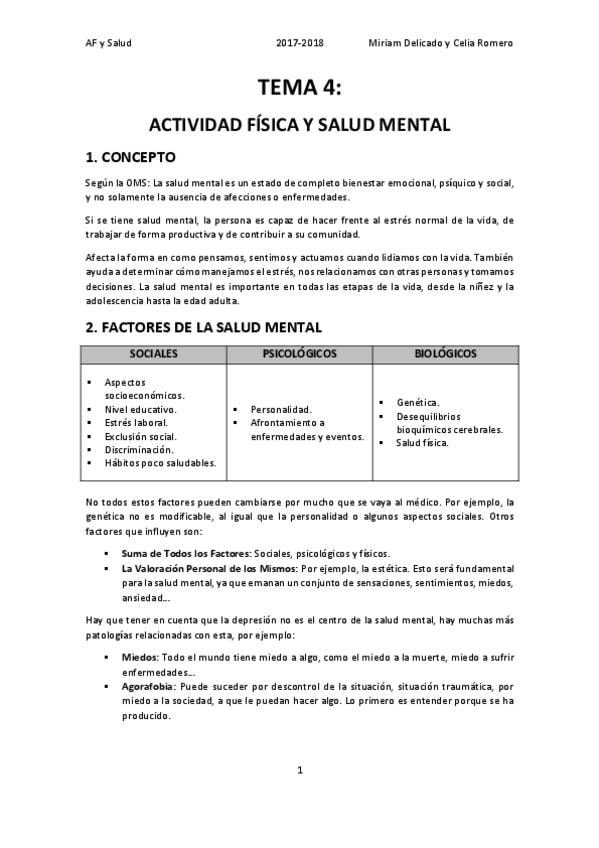 AF y Salud 2017-2018 Miriam Delicado y Celia Romero

TEMA 4:

ACTIVIDAD FÍSICA Y SALUD MENTAL

1. CONCEPTO

Según la OMS: La salud mental es un estado de completo bienestar emocional, psíquico y social, y no solamente la ausencia de afecciones o enfermedades.

Si se tiene salud mental, la persona es capaz de hacer frente al estrés normal de la vida, de trabajar de forma productiva y de contribuir a su comunidad.

Afecta la forma en como pensamos, sentimos y actuamos cuando lidiamos con la vida. También ayuda a determinar cómo manejamos el estrés, nos relacionamos con otras personas y tomamos decisiones. La salud mental es importante en todas las etapas de la vida, desde la niñez y la adolescencia hasta la edad adulta.

2. FACTORES DE LA SALUD MENTAL

| SOCIALES | PSICOLÓGICOS | BIOLÓGICOS |
|---|---|---|
| ▪ Aspectos socioeconómicos. ▪ Nivel educativo. ▪ Estrés laboral. ▪ Exclusión social. ▪ Discriminación. ▪ Hábitos poco saludables. | ▪ Personalidad. ▪ Afrontamiento a enfermedades y eventos. | ▪ Genética. ▪ Desequilibrios bioquímicos cerebrales. ▪ Salud física. |

No todos estos factores pueden cambiarse por mucho que se vaya al médico. Por ejemplo, la genética no es modificable, al igual que la personalidad o algunos aspectos sociales. Otros factores que influyen son:

▪ Suma de Todos los Factores: Sociales, psicológicos y físicos.
▪ La Valoración Personal de los Mismos: Por ejemplo, la estética. Esto será fundamental para la salud mental, ya que emanan un conjunto de sensaciones, sentimientos, miedos, ansiedad…

Hay que tener en cuenta que la depresión no es el centro de la salud mental, hay muchas más patologías relacionadas con esta, por ejemplo:

▪ Miedos: Todo el mundo tiene miedo a algo, como el miedo a la muerte, miedo a sufrir enfermedades…
▪ Agorafobia: Puede suceder por descontrol de la situación, situación traumática, por miedo a la sociedad, a que le puedan hacer algo. Lo primero es entender porque se ha producido.

1